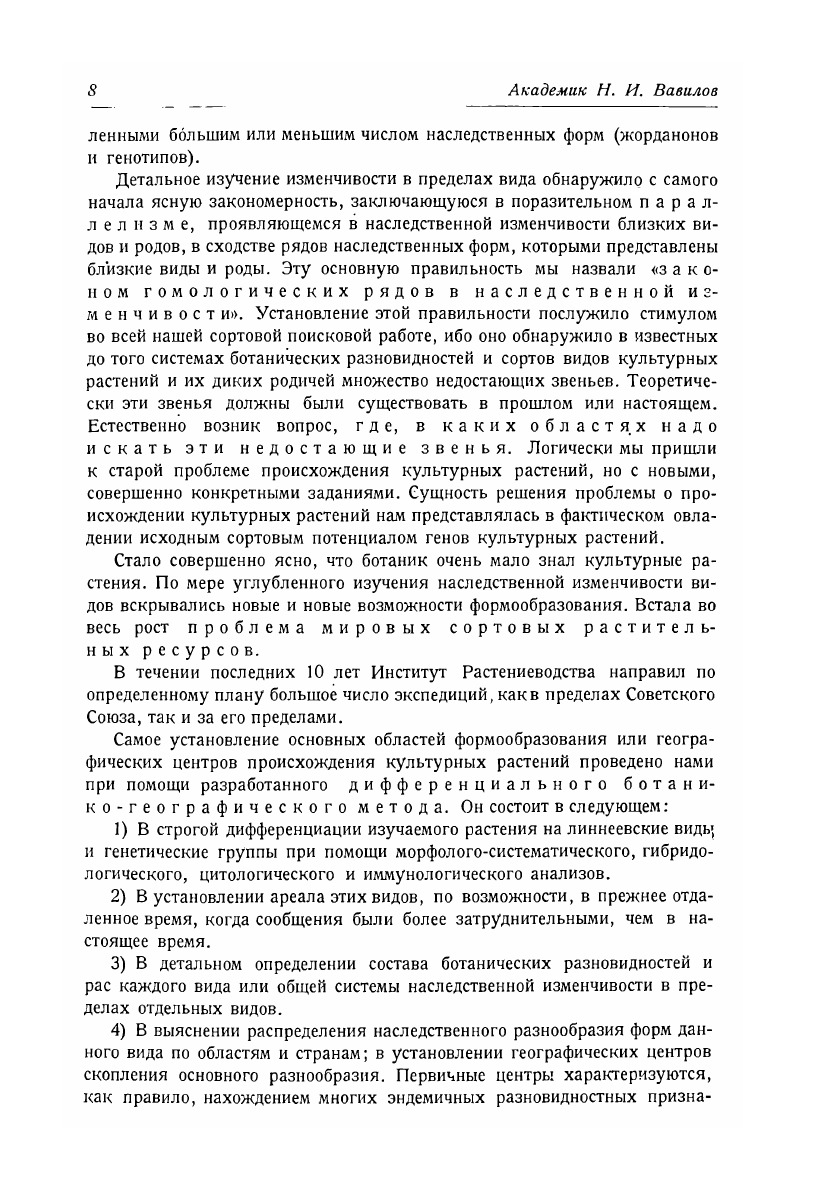 8 Академик Н. И. Вавилов

ленными бо́льшим или меньшим числом наследственных форм (жорданонов и генотипов).

Детальное изучение изменчивости в пределах вида обнаружило с самого начала ясную закономерность, заключающуюся в поразительном параллелизме, проявляющемся в наследственной изменчивости близких видов и родов, в сходстве рядов наследственных форм, которыми представлены близкие виды и роды. Эту основную правильность мы назвали «законом гомологических рядов в наследственной изменчивости». Установление этой правильности послужило стимулом во всей нашей сортовой поисковой работе, ибо оно обнаружило в известных до того системах ботанических разновидностей и сортов видов культурных растений и их диких родичей множество недостающих звеньев. Теоретически эти звенья должны были существовать в прошлом или настоящем. Естественно возник вопрос, где, в каких областях надо искать эти недостающие звенья. Логически мы пришли к старой проблеме происхождения культурных растений, но с новыми, совершенно конкретными заданиями. Сущность решения проблемы о происхождении культурных растений нам представлялась в фактическом овладении исходным сортовым потенциалом генов культурных растений.

Стало совершенно ясно, что ботаник очень мало знал культурные растения. По мере углубленного изучения наследственной изменчивости видов вскрывались новые и новые возможности формообразования. Встала во весь рост проблема мировых сортовых растительных ресурсов.

В течении последних 10 лет Институт Растениеводства направил по определенному плану большое число экспедиций, как в пределах Советского Союза, так и за его пределами.

Самое установление основных областей формообразования или географических центров происхождения культурных растений проведено нами при помощи разработанного дифференциального ботанико-географического метода. Он состоит в следующем:

1) В строгой дифференциации изучаемого растения на линнеевские виды и генетические группы при помощи морфолого-систематического, гибридологического, цитологического и иммунологического анализов.

2) В установлении ареала этих видов, по возможности, в прежнее отдаленное время, когда сообщения были более затруднительными, чем в настоящее время.

3) В детальном определении состава ботанических разновидностей и рас каждого вида или общей системы наследственной изменчивости в пределах отдельных видов.

4) В выяснении распределения наследственного разнообразия форм данного вида по областям и странам; в установлении географических центров скопления основного разнообразия. Первичные центры характеризуются, как правило, нахождением многих эндемичных разновидностных призна-